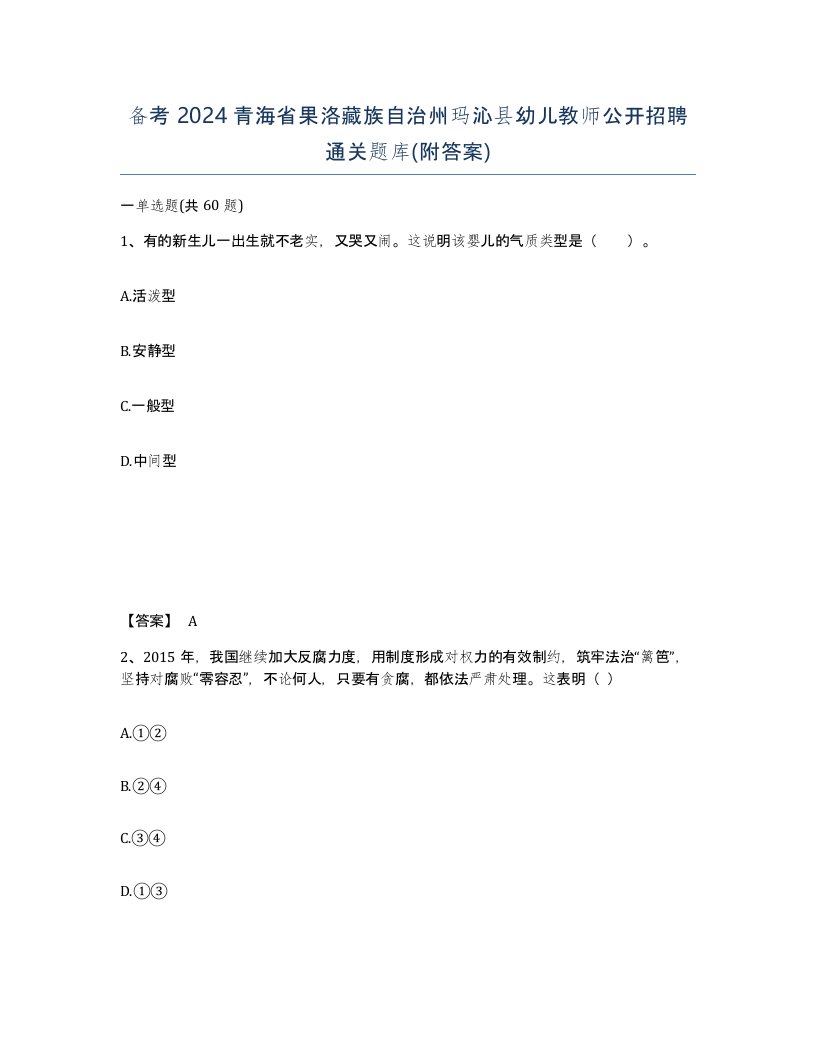 备考 2024 青海省果洛藏族自治州玛沁县幼儿教师公开招聘通关题库(附答案)

一单选题(共 60 题)

1、有的新生儿一出生就不老实，又哭又闹。这说明该婴儿的气质类型是（ ）。

A.活泼型

B.安静型

C.一般型

D.中间型

【答案】 A

2、2015 年，我国继续加大反腐力度，用制度形成对权力的有效制约，筑牢法治“篱笆”，坚持对腐败“零容忍”，不论何人，只要有贪腐，都依法严肃处理。这表明（ ）

A.①②

B.②④

C.③④

D.①③